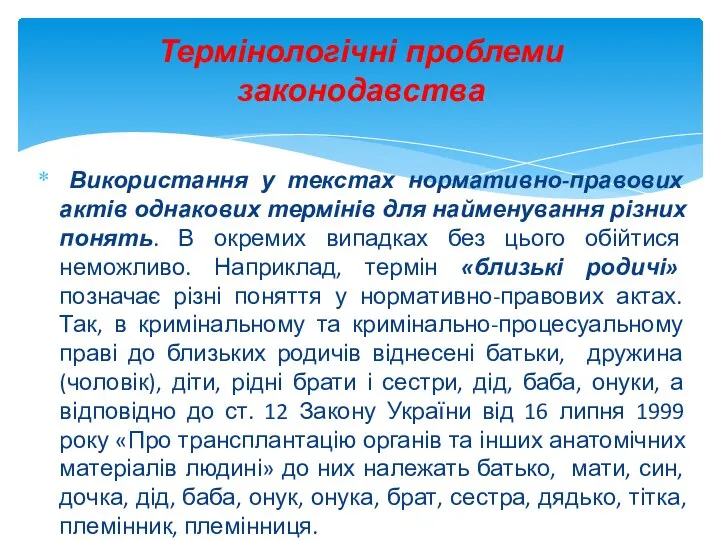 Термінологічні проблеми законодавства

* Використання у текстах нормативно-правових актів однакових термінів для найменування різних понять. В окремих випадках без цього обійтися неможливо. Наприклад, термін «близькі родичі» позначає різні поняття у нормативно-правових актах. Так, в кримінальному та кримінально-процесуальному праві до близьких родичів віднесені батьки, дружина (чоловік), діти, рідні брати і сестри, дід, баба, онуки, а відповідно до ст. 12 Закону України від 16 липня 1999 року «Про трансплантацію органів та інших анатомічних матеріалів людині» до них належать батько, мати, син, дочка, дід, баба, онук, онука, брат, сестра, дядько, тітка, племінник, племінниця.